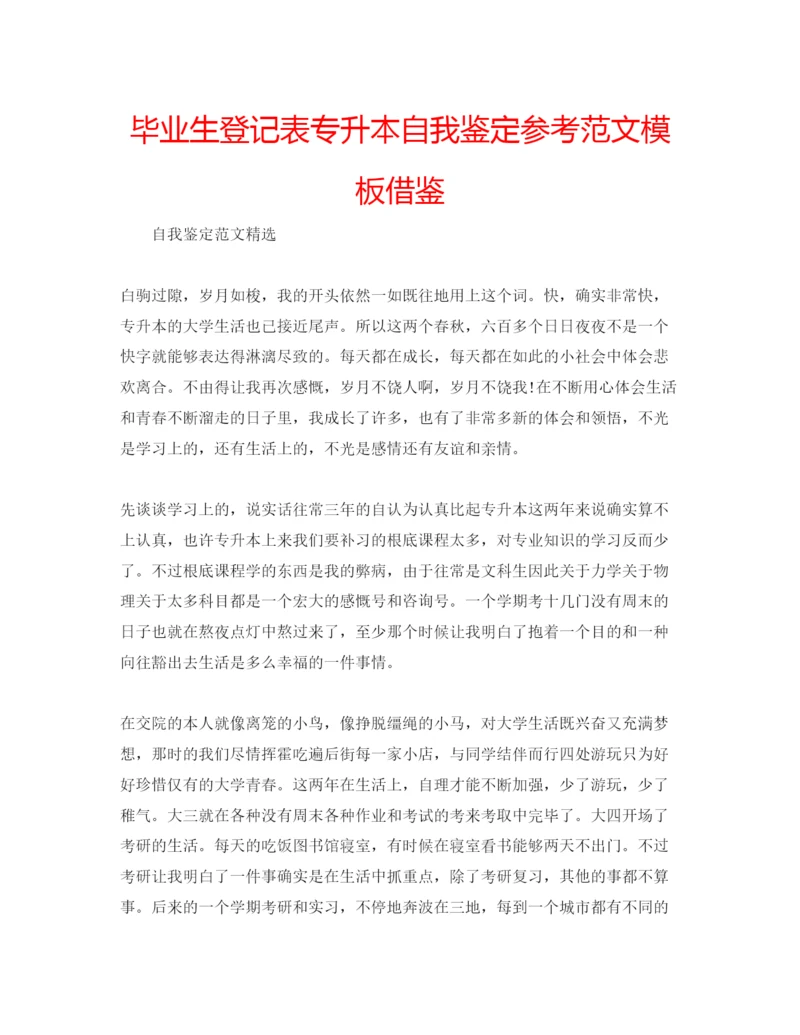 毕业生登记表专升本自我鉴定参考范文模板借鉴

自我鉴定范文精选

白驹过隙，岁月如梭，我的开头依然一如既往地用上这个词。快，确实非常快，专升本的大学生活也已接近尾声。所以这两个春秋，六百多个日日夜夜不是一个快字就能够表达得淋漓尽致的。每天都在成长，每天都在如此的小社会中体会悲欢离合。不由得让我再次感慨，岁月不饶人啊，岁月不饶我!在不断用心体会生活和青春不断溜走的日子里，我成长了许多，也有了非常多新的体会和领悟，不光是学习上的，还有生活上的，不光是感情还有友谊和亲情。

先谈谈学习上的，说实话往常三年的自认为认真比起专升本这两年来说确实算不上认真，也许专升本上来我们要补习的根底课程太多，对专业知识的学习反而少了。不过根底课程学的东西是我的弊病，由于往常是文科生因此关于力学关于物理关于太多科目都是一个宏大的感慨号和咨询号。一个学期考十几门没有周末的日子也就在熬夜点灯中熬过来了，至少那个时候让我明白了抱着一个目的和一种向往豁出去生活是多么幸福的一件事情。

在交院的本人就像离笼的小鸟，像挣脱缰绳的小马，对大学生活既兴奋又充满梦想，那时的我们尽情挥霍吃遍后街每一家小店，与同学结伴而行四处游玩只为好好珍惜仅有的大学青春。这两年在生活上，自理才能不断加强，少了游玩，少了稚气。大三就在各种没有周末各种作业和考试的考来考取中完毕了。大四开场了考研的生活。每天的吃饭图书馆寝室，有时候在寝室看书能够两天不出门。不过考研让我明白了一件事确实是在生活中抓重点，除了考研复习，其他的事都不算事。后来的一个学期考研和实习，不停地奔波在三地，每到一个城市都有不同的